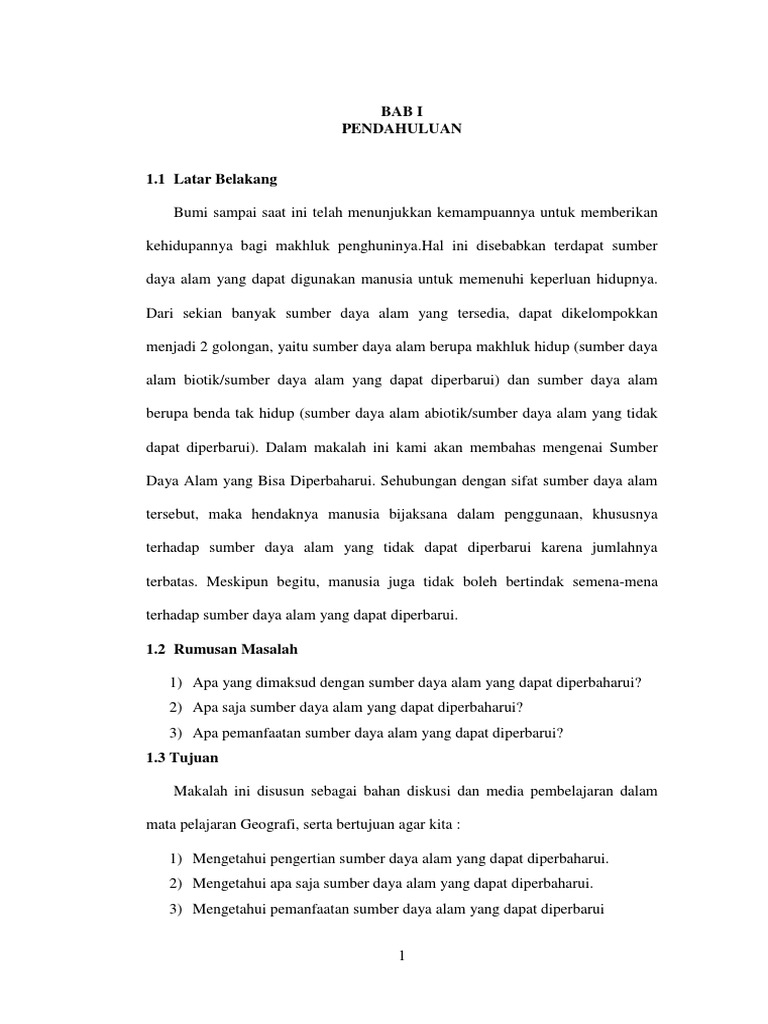 BAB I
PENDAHULUAN

1.1 Latar Belakang

Bumi sampai saat ini telah menunjukkan kemampuannya untuk memberikan kehidupannya bagi makhluk penghuninya.Hal ini disebabkan terdapat sumber daya alam yang dapat digunakan manusia untuk memenuhi keperluan hidupnya. Dari sekian banyak sumber daya alam yang tersedia, dapat dikelompokkan menjadi 2 golongan, yaitu sumber daya alam berupa makhluk hidup (sumber daya alam biotik/sumber daya alam yang dapat diperbarui) dan sumber daya alam berupa benda tak hidup (sumber daya alam abiotik/sumber daya alam yang tidak dapat diperbarui). Dalam makalah ini kami akan membahas mengenai Sumber Daya Alam yang Bisa Diperbaharui. Sehubungan dengan sifat sumber daya alam tersebut, maka hendaknya manusia bijaksana dalam penggunaan, khususnya terhadap sumber daya alam yang tidak dapat diperbarui karena jumlahnya terbatas. Meskipun begitu, manusia juga tidak boleh bertindak semena-mena terhadap sumber daya alam yang dapat diperbarui.

1.2 Rumusan Masalah

1) Apa yang dimaksud dengan sumber daya alam yang dapat diperbaharui?
2) Apa saja sumber daya alam yang dapat diperbaharui?
3) Apa pemanfaatan sumber daya alam yang dapat diperbarui?

1.3 Tujuan

Makalah ini disusun sebagai bahan diskusi dan media pembelajaran dalam mata pelajaran Geografi, serta bertujuan agar kita :

1) Mengetahui pengertian sumber daya alam yang dapat diperbaharui.
2) Mengetahui apa saja sumber daya alam yang dapat diperbaharui.
3) Mengetahui pemanfaatan sumber daya alam yang dapat diperbarui

1